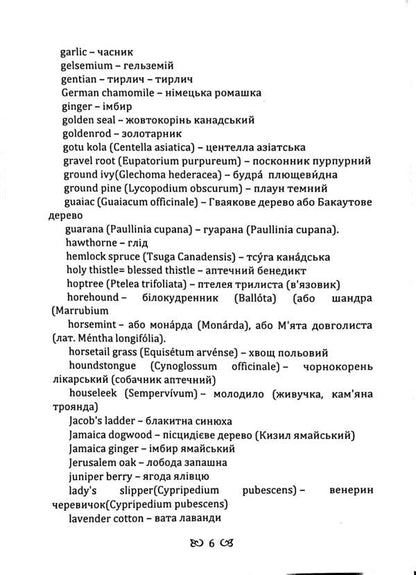 garlic – часник
gelsemium – гельземій
gentian – тирлич – тирлич
German chamomile – німецька ромашка
ginger – імбир
golden seal – жовтокорінь канадський
goldenrod – золотарник
gotu kola (Centella asiatica) – центелла азіатська
gravel root (Eupatorium purpureum) – посконник пурпурний
ground ivy(Glechoma hederacea) – будра́ плющеви́дна
ground pine (Lycopodium obscurum) – плаун темний
guaiac (Guaiacum officinale) – Гваякове дерево або Бакаутове дерево
guarana (Paullinia cupana) – гуарана (Paullinia cupana).
hawthorne – глід
hemlock spruce (Tsuga Canadensis) – тсу́га кана́дська
holy thistle= blessed thistle – аптечний бенедикт
hoptree (Ptelea trifoliata) – птелея трилиста (в'язовик)
horehound – білокудренник (Ballóta) (або шандра (Marrubium
horsemint – або мона́рда (Monárda), або М'ята довголиста (лат. Méntha longifólia).
horsetail grass (Equisétum arvénse) – хвощ польовий
houndstongue (Cynoglossum officinale) – чорнокорень лікарський (собачник аптечний)
houseleek (Sempervívum) – молодило (живучка, кам'яна троянда)
Jacob's ladder – блакитна синюха
Jamaica dogwood – пісцидієве дерево (Кизил ямайський)
Jamaica ginger – імбир ямайський
Jerusalem oak – лобода запашна
juniper berry – ягода ялівцю
lady's slipper(Cypripedium pubescens) – венерин черевичок(Cypripedium pubescens)
lavender cotton – вата лаванди

6